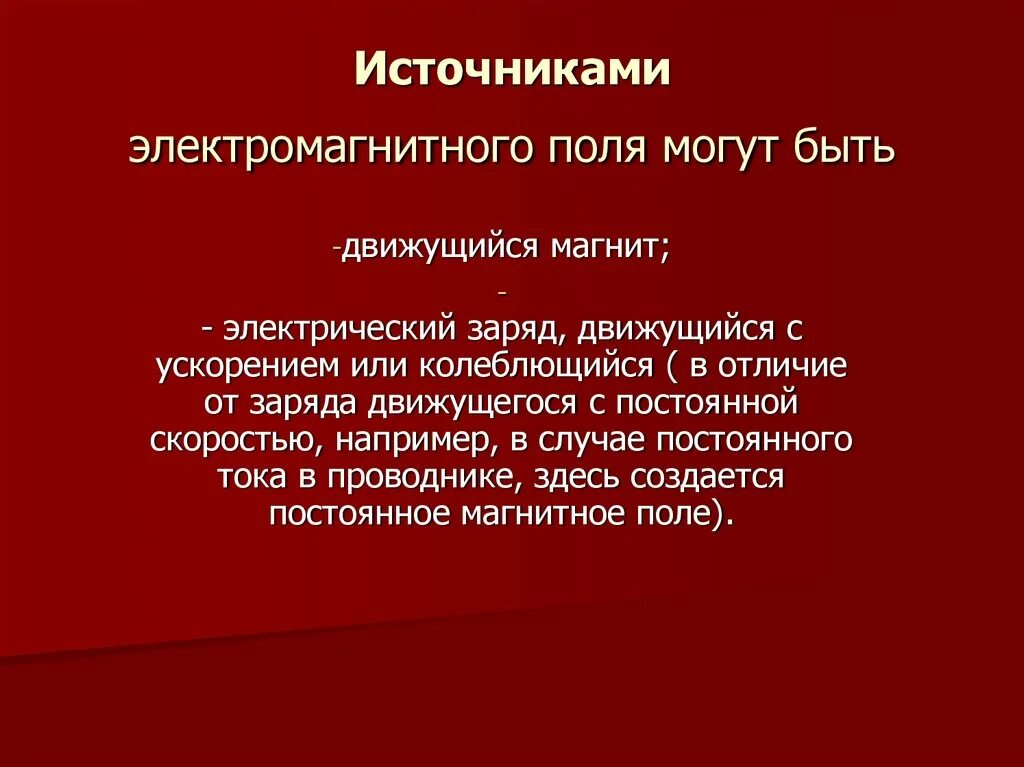 Источниками

электромагнитного поля могут быть

-движущийся магнит;

-

- электрический заряд, движущийся с ускорением или колеблющийся ( в отличие от заряда движущегося с постоянной скоростью, например, в случае постоянного тока в проводнике, здесь создается постоянное магнитное поле).